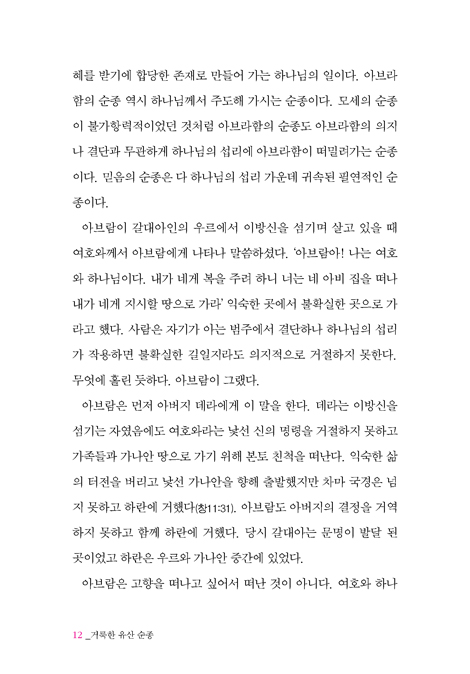 혜를 받기에 합당한 존재로 만들어 가는 하나님의 일이다. 아브라함의 순종 역시 하나님께서 주도해 가시는 순종이다. 모세의 순종이 불가항력적이었던 것처럼 아브라함의 순종도 아브라함의 의지나 결단과 무관하게 하나님의 섭리에 아브라함이 떠밀려가는 순종이다. 믿음의 순종은 다 하나님의 섭리 가운데 귀속된 필연적인 순종이다.

아브람이 갈대아인의 우르에서 이방신을 섬기며 살고 있을 때 여호와께서 아브람에게 나타나 말씀하셨다. '아브람아! 나는 여호와 하나님이다. 내가 네게 복을 주려 하니 너는 네 아비 집을 떠나 내가 네게 지시할 땅으로 가라' 익숙한 곳에서 불확실한 곳으로 가라고 했다. 사람은 자기가 아는 범주에서 결단하나 하나님의 섭리가 작용하면 불확실한 길일지라도 의지적으로 거절하지 못한다. 무엇에 홀린 듯하다. 아브람이 그랬다.

아브람은 먼저 아버지 데라에게 이 말을 한다. 데라는 이방신을 섬기는 자였음에도 여호와라는 낯선 신의 명령을 거절하지 못하고 가족들과 가나안 땅으로 가기 위해 본토 친척을 떠난다. 익숙한 삶의 터전을 버리고 낯선 가나안을 향해 출발했지만 차마 국경은 넘지 못하고 하란에 거했다(창11:31). 아브람도 아버지의 결정을 거역하지 못하고 함께 하란에 거했다. 당시 갈대아는 문명이 발달 된 곳이었고 하란은 우르와 가나안 중간에 있었다.

아브람은 고향을 떠나고 싶어서 떠난 것이 아니다. 여호와 하나

12 _거룩한 유산 순종